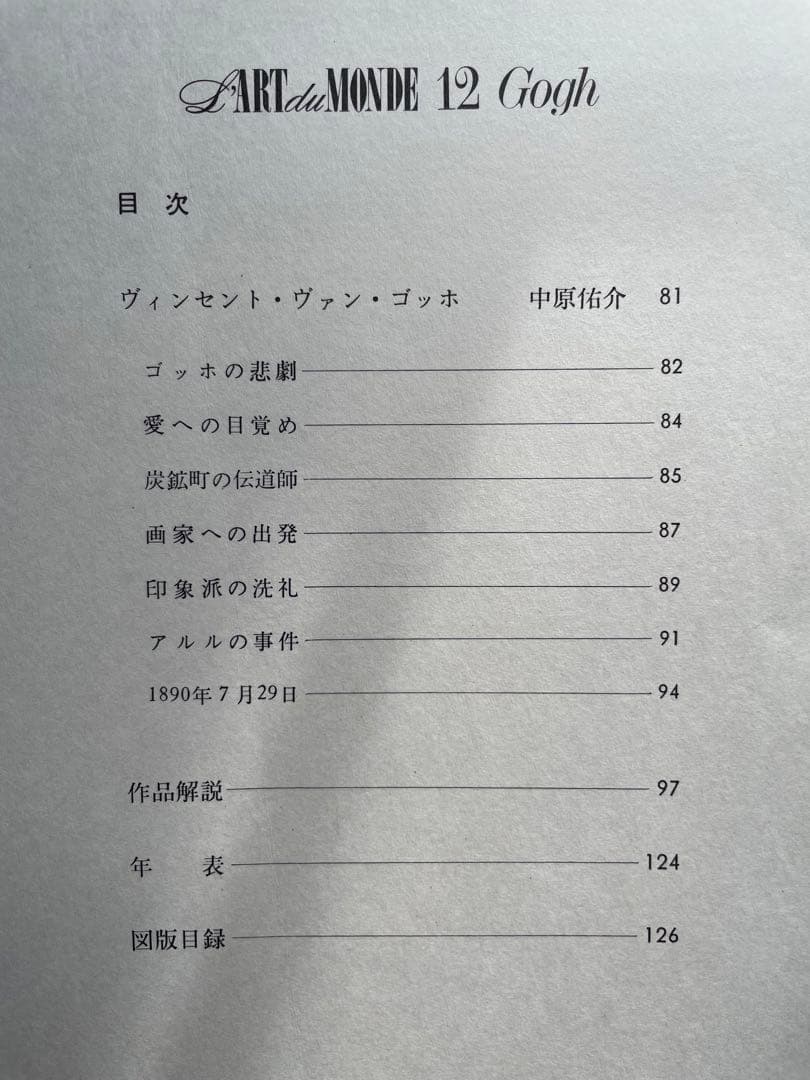 L'ART du MONDE 12 Gogh

目 次

ヴィンセント・ヴァン・ゴッホ 中原佑介 81

ゴッホの悲劇 82

愛への目覚め 84

炭鉱町の伝道師 85

画家への出発 87

印象派の洗礼 89

アルルの事件 91

1890年7月29日 94

作品解説 97

年 表 124

図版目録 126